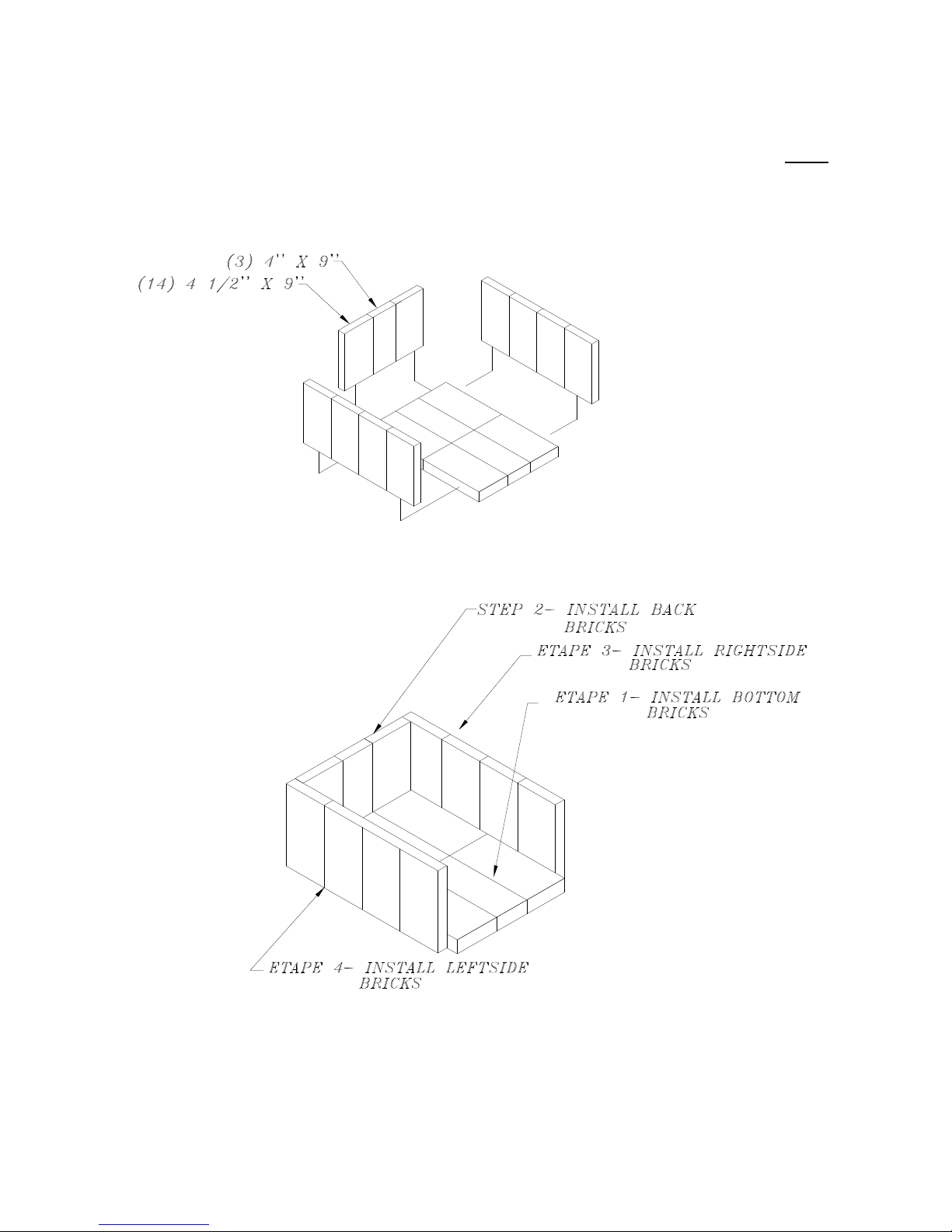 (3) 4'' X 9''
(14) 4 1/2'' X 9''

STEP 2- INSTALL BACK BRICKS

ETAPE 3- INSTALL RIGHTSIDE BRICKS

ETAPE 1- INSTALL BOTTOM BRICKS

ETAPE 4- INSTALL LEFTSIDE BRICKS